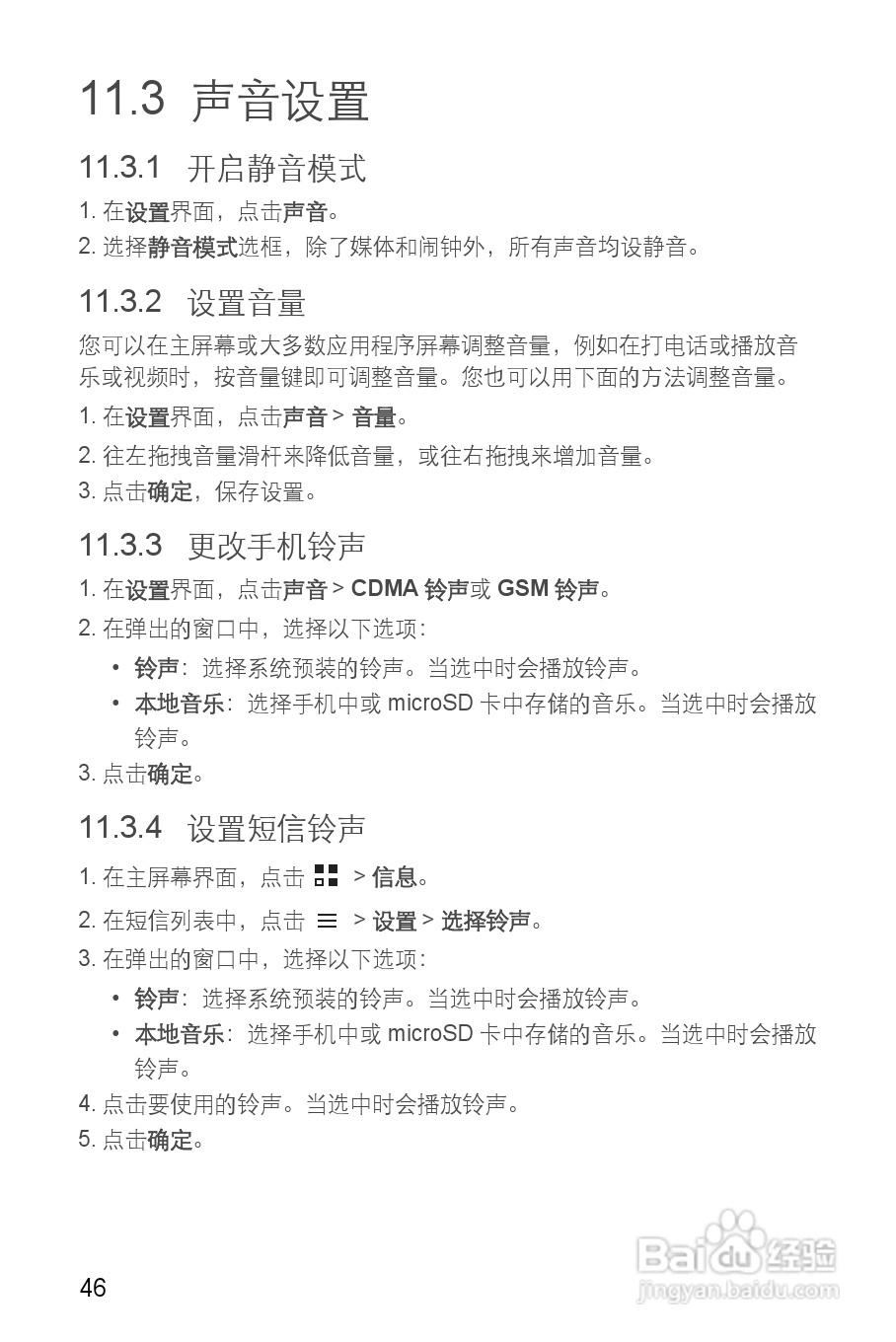 11.3 声音设置

11.3.1 开启静音模式

1. 在设置界面，点击声音。
2. 选择静音模式选框，除了媒体和闹钟外，所有声音均设静音。

11.3.2 设置音量

您可以在主屏幕或大多数应用程序屏幕调整音量，例如在打电话或播放音乐或视频时，按音量键即可调整音量。您也可以用下面的方法调整音量。

1. 在设置界面，点击声音 > 音量。
2. 往左拖拽音量滑杆来降低音量，或往右拖拽来增加音量。
3. 点击确定，保存设置。

11.3.3 更改手机铃声

1. 在设置界面，点击声音 > CDMA 铃声或 GSM 铃声。
2. 在弹出的窗口中，选择以下选项：
• 铃声：选择系统预装的铃声。当选中时会播放铃声。
• 本地音乐：选择手机中或 microSD 卡中存储的音乐。当选中时会播放铃声。
3. 点击确定。

11.3.4 设置短信铃声

1. 在主屏幕界面，点击 > 信息。
2. 在短信列表中，点击 > 设置 > 选择铃声。
3. 在弹出的窗口中，选择以下选项：
• 铃声：选择系统预装的铃声。当选中时会播放铃声。
• 本地音乐：选择手机中或 microSD 卡中存储的音乐。当选中时会播放铃声。
4. 点击要使用的铃声。当选中时会播放铃声。
5. 点击确定。

46

Baidu 经验
jingyan.baidu.com